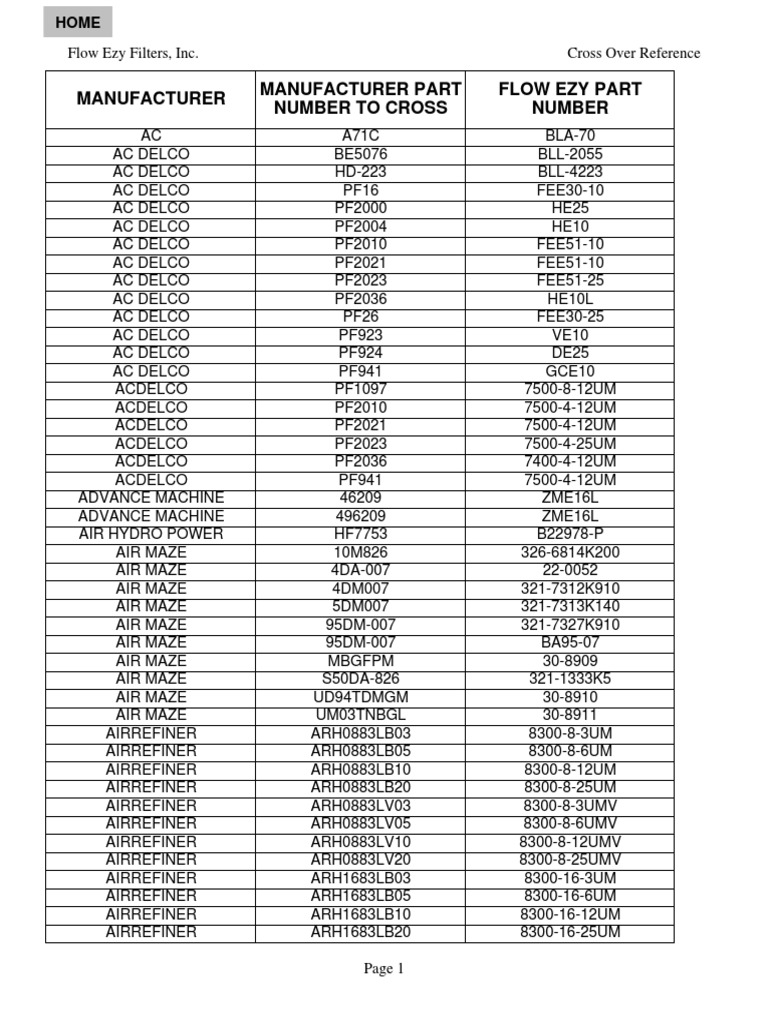 HOME

Flow Ezy Filters, Inc.

Cross Over Reference

| MANUFACTURER | MANUFACTURER PART NUMBER TO CROSS | FLOW EZY PART NUMBER |
|---|---|---|
| AC | A71C | BLA-70 |
| AC DELCO | BE5076 | BLL-2055 |
| AC DELCO | HD-223 | BLL-4223 |
| AC DELCO | PF16 | FEE30-10 |
| AC DELCO | PF2000 | HE25 |
| AC DELCO | PF2004 | HE10 |
| AC DELCO | PF2010 | FEE51-10 |
| AC DELCO | PF2021 | FEE51-10 |
| AC DELCO | PF2023 | FEE51-25 |
| AC DELCO | PF2036 | HE10L |
| AC DELCO | PF26 | FEE30-25 |
| AC DELCO | PF923 | VE10 |
| AC DELCO | PF924 | DE25 |
| AC DELCO | PF941 | GCE10 |
| ACDELCO | PF1097 | 7500-8-12UM |
| ACDELCO | PF2010 | 7500-4-12UM |
| ACDELCO | PF2021 | 7500-4-12UM |
| ACDELCO | PF2023 | 7500-4-25UM |
| ACDELCO | PF2036 | 7400-4-12UM |
| ACDELCO | PF941 | 7500-4-12UM |
| ADVANCE MACHINE | 46209 | ZME16L |
| ADVANCE MACHINE | 496209 | ZME16L |
| AIR HYDRO POWER | HF7753 | B22978-P |
| AIR MAZE | 10M826 | 326-6814K200 |
| AIR MAZE | 4DA-007 | 22-0052 |
| AIR MAZE | 4DM007 | 321-7312K910 |
| AIR MAZE | 5DM007 | 321-7313K140 |
| AIR MAZE | 95DM-007 | 321-7327K910 |
| AIR MAZE | 95DM-007 | BA95-07 |
| AIR MAZE | MBGFPM | 30-8909 |
| AIR MAZE | S50DA-826 | 321-1333K5 |
| AIR MAZE | UD94TDMGM | 30-8910 |
| AIR MAZE | UM03TNBGL | 30-8911 |
| AIRREFINER | ARH0883LB03 | 8300-8-3UM |
| AIRREFINER | ARH0883LB05 | 8300-8-6UM |
| AIRREFINER | ARH0883LB10 | 8300-8-12UM |
| AIRREFINER | ARH0883LB20 | 8300-8-25UM |
| AIRREFINER | ARH0883LV03 | 8300-8-3UMV |
| AIRREFINER | ARH0883LV05 | 8300-8-6UMV |
| AIRREFINER | ARH0883LV10 | 8300-8-12UMV |
| AIRREFINER | ARH0883LV20 | 8300-8-25UMV |
| AIRREFINER | ARH1683LB03 | 8300-16-3UM |
| AIRREFINER | ARH1683LB05 | 8300-16-6UM |
| AIRREFINER | ARH1683LB10 | 8300-16-12UM |
| AIRREFINER | ARH1683LB20 | 8300-16-25UM |

Page 1